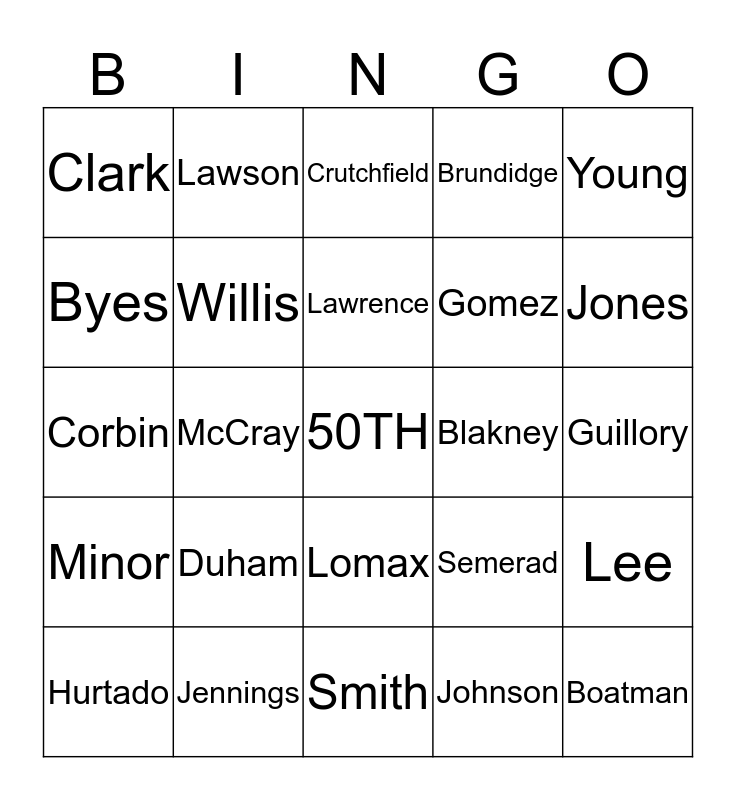 | B | I | N | G | O |
|---|---|---|---|---|
| Clark | Lawson | Crutchfield | Brundidge | Young |
| Byes | Willis | Lawrence | Gomez | Jones |
| Corbin | McCray | 50TH | Blakney | Guillory |
| Minor | Duham | Lomax | Semerad | Lee |
| Hurtado | Jennings | Smith | Johnson | Boatman |